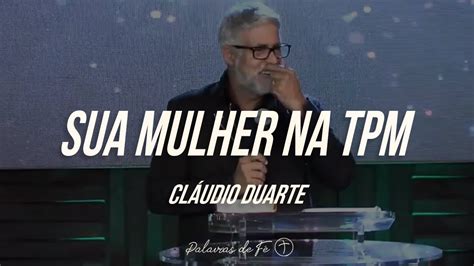 SUA MULHER NA TPM

CLÁUDIO DUARTE

Palavras de Fé